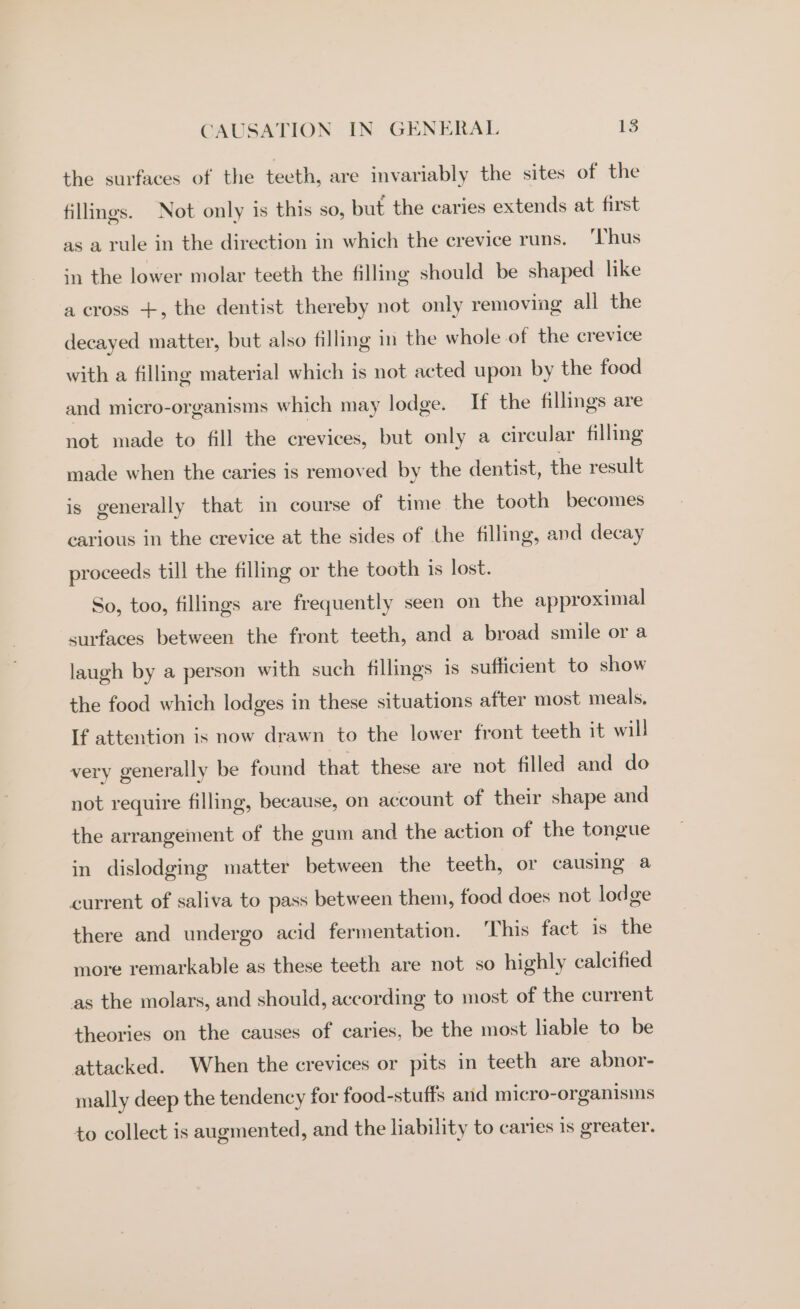 CAUSATION IN GENERAL 13

the surfaces of the teeth, are invariably the sites of the fillings. Not only is this so, but the caries extends at first as a rule in the direction in which the crevice runs. Thus in the lower molar teeth the filling should be shaped like a cross +, the dentist thereby not only removing all the decayed matter, but also filling in the whole of the crevice with a filling material which is not acted upon by the food and micro-organisms which may lodge. If the fillings are not made to fill the crevices, but only a circular filling made when the caries is removed by the dentist, the result is generally that in course of time the tooth becomes carious in the crevice at the sides of the filling, and decay proceeds till the filling or the tooth is lost.

So, too, fillings are frequently seen on the approximal surfaces between the front teeth, and a broad smile or a laugh by a person with such fillings is sufficient to show the food which lodges in these situations after most meals. If attention is now drawn to the lower front teeth it will very generally be found that these are not filled and do not require filling, because, on account of their shape and the arrangement of the gum and the action of the tongue in dislodging matter between the teeth, or causing a current of saliva to pass between them, food does not lodge there and undergo acid fermentation. This fact is the more remarkable as these teeth are not so highly calcified as the molars, and should, according to most of the current theories on the causes of caries, be the most liable to be attacked. When the crevices or pits in teeth are abnormally deep the tendency for food-stuffs and micro-organisms to collect is augmented, and the liability to caries is greater.